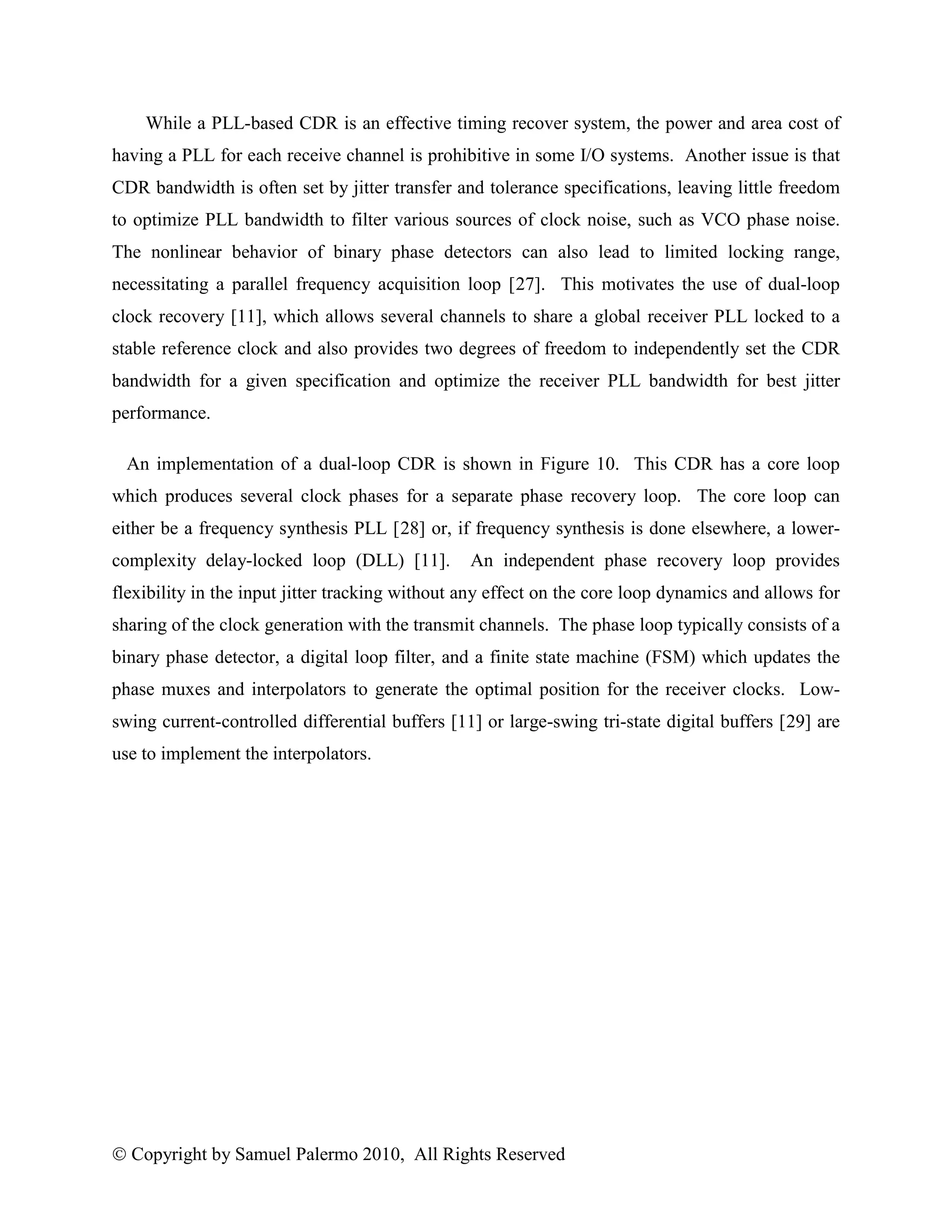 While a PLL-based CDR is an effective timing recover system, the power and area cost of having a PLL for each receive channel is prohibitive in some I/O systems. Another issue is that CDR bandwidth is often set by jitter transfer and tolerance specifications, leaving little freedom to optimize PLL bandwidth to filter various sources of clock noise, such as VCO phase noise. The nonlinear behavior of binary phase detectors can also lead to limited locking range, necessitating a parallel frequency acquisition loop [27]. This motivates the use of dual-loop clock recovery [11], which allows several channels to share a global receiver PLL locked to a stable reference clock and also provides two degrees of freedom to independently set the CDR bandwidth for a given specification and optimize the receiver PLL bandwidth for best jitter performance.

An implementation of a dual-loop CDR is shown in Figure 10. This CDR has a core loop which produces several clock phases for a separate phase recovery loop. The core loop can either be a frequency synthesis PLL [28] or, if frequency synthesis is done elsewhere, a lower-complexity delay-locked loop (DLL) [11]. An independent phase recovery loop provides flexibility in the input jitter tracking without any effect on the core loop dynamics and allows for sharing of the clock generation with the transmit channels. The phase loop typically consists of a binary phase detector, a digital loop filter, and a finite state machine (FSM) which updates the phase muxes and interpolators to generate the optimal position for the receiver clocks. Low-swing current-controlled differential buffers [11] or large-swing tri-state digital buffers [29] are use to implement the interpolators.

© Copyright by Samuel Palermo 2010, All Rights Reserved